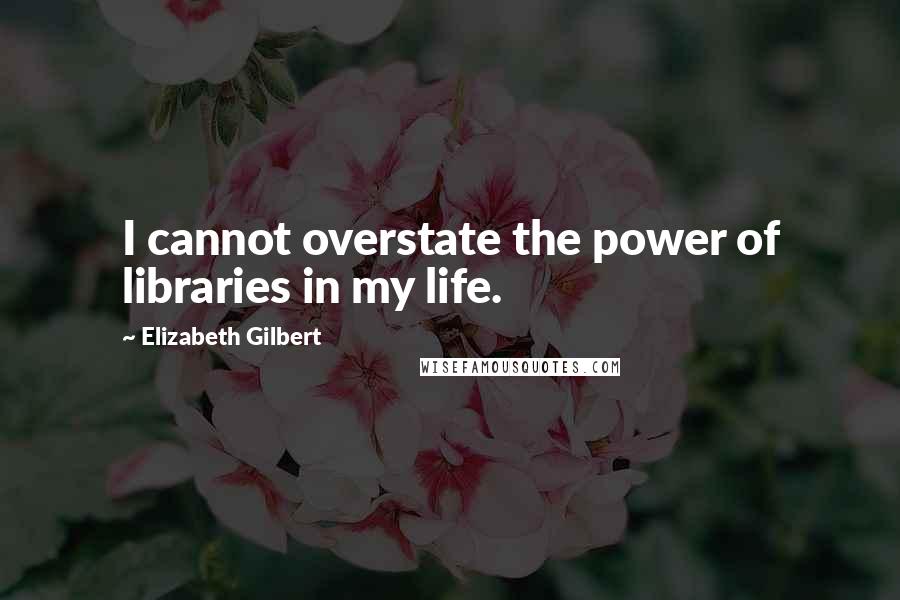 I cannot overstate the power of libraries in my life.

~ Elizabeth Gilbert

WISEFAMOUSQUOTES.COM